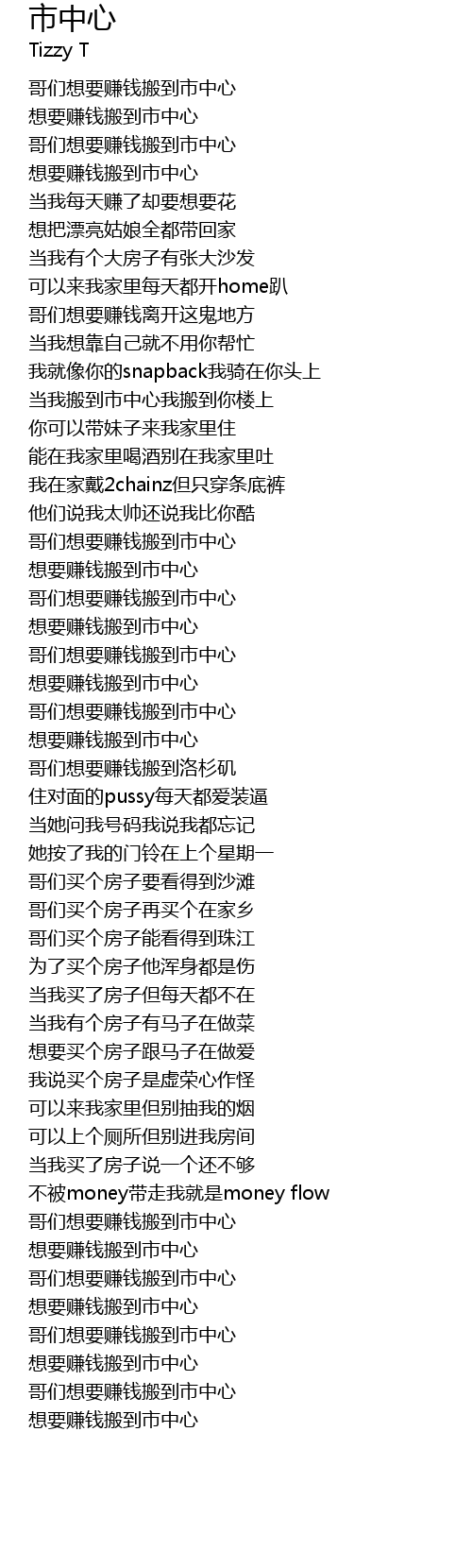 市中心
Tizzy T

哥们想要赚钱搬到市中心
想要赚钱搬到市中心
哥们想要赚钱搬到市中心
想要赚钱搬到市中心
当我每天赚了却要想要花
想把漂亮姑娘全都带回家
当我有个大房子有张大沙发
可以来我家里每天都开home趴
哥们想要赚钱离开这鬼地方
当我想靠自己就不用你帮忙
我就像你的snapback我骑在你头上
当我搬到市中心我搬到你楼上
你可以带妹子来我家里住
能在我家里喝酒别在我家里吐
我在家戴2chainz但只穿条底裤
他们说我太帅还说我比你酷
哥们想要赚钱搬到市中心
想要赚钱搬到市中心
哥们想要赚钱搬到市中心
想要赚钱搬到市中心
哥们想要赚钱搬到市中心
想要赚钱搬到市中心
哥们想要赚钱搬到市中心
想要赚钱搬到市中心
哥们想要赚钱搬到洛杉矶
住对面的pussy每天都爱装逼
当她问我号码我说我都忘记
她按了我的门铃在上个星期一
哥们买个房子要看得到沙滩
哥们买个房子再买个在家乡
哥们买个房子能看得到珠江
为了买个房子他浑身都是伤
当我买了房子但每天都不在
当我有个房子有马子在做菜
想要买个房子跟马子在做爱
我说买个房子是虚荣心作怪
可以来我家里但别抽我的烟
可以上个厕所但别进我房间
当我买了房子说一个还不够
不被money带走我就是money flow
哥们想要赚钱搬到市中心
想要赚钱搬到市中心
哥们想要赚钱搬到市中心
想要赚钱搬到市中心
哥们想要赚钱搬到市中心
想要赚钱搬到市中心
哥们想要赚钱搬到市中心
想要赚钱搬到市中心